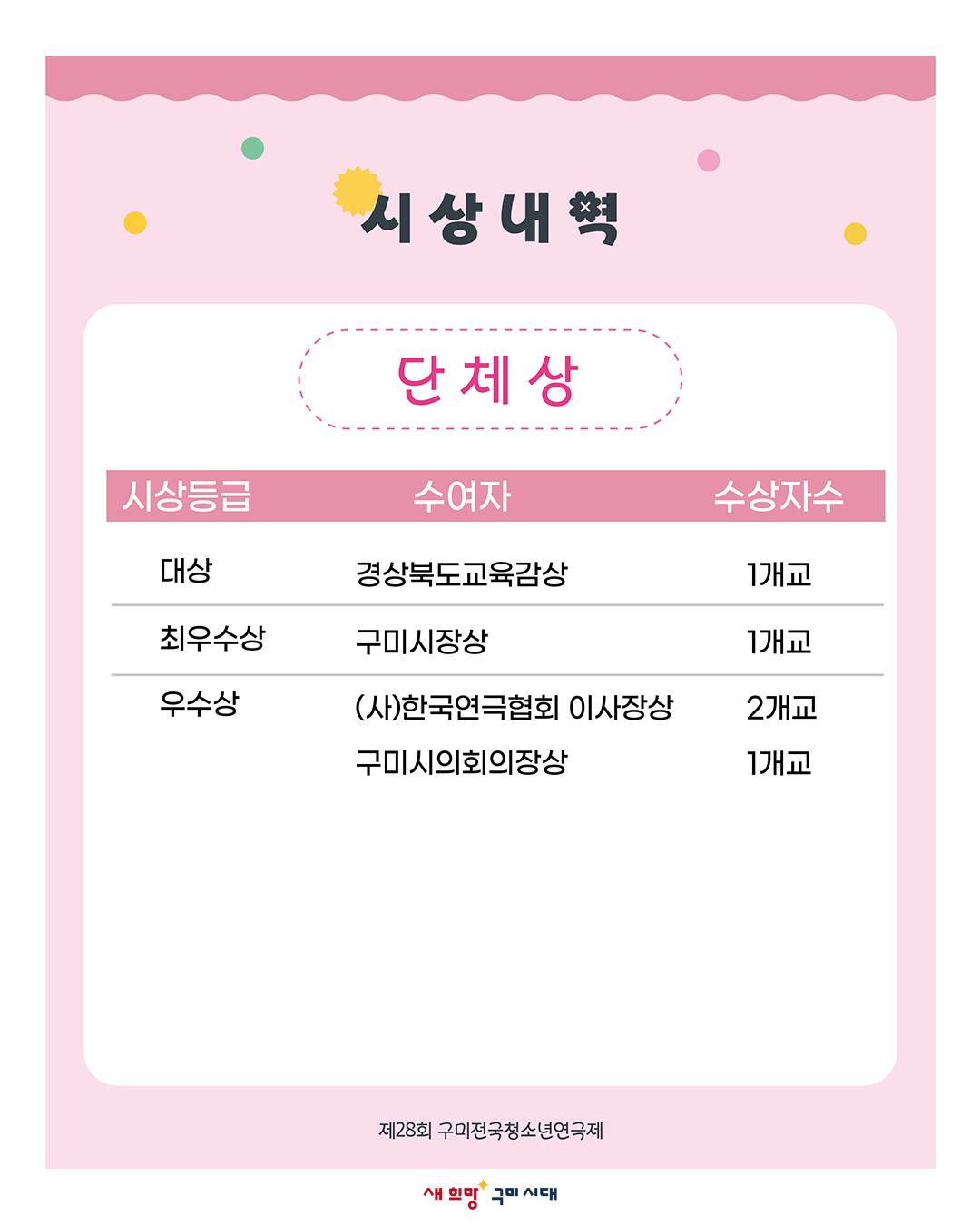 시상내역

단체상

| 시상등급 | 수여자 | 수상자수 |
|---|---|---|
| 대상 | 경상북도교육감상 | 1개교 |
| 최우수상 | 구미시장상 | 1개교 |
| 우수상 | (사)한국연극협회 이사장상 | 2개교 |
|  | 구미시의회의장상 | 1개교 |

제28회 구미전국청소년연극제

새 희망 구미 시대